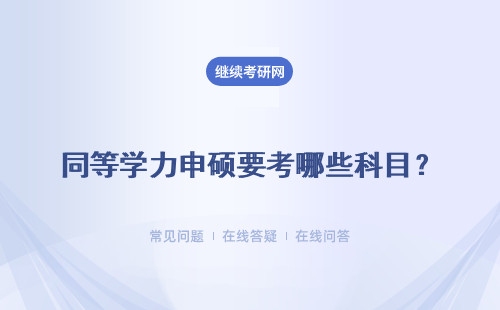 继续考研网

同等学力申硕要考哪些科目？

常见问题 | 在线答疑 | 在线问答